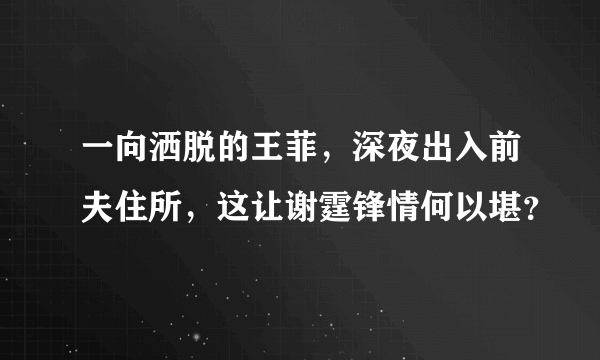 一向洒脱的王菲，深夜出入前夫住所，这让谢霆锋情何以堪？